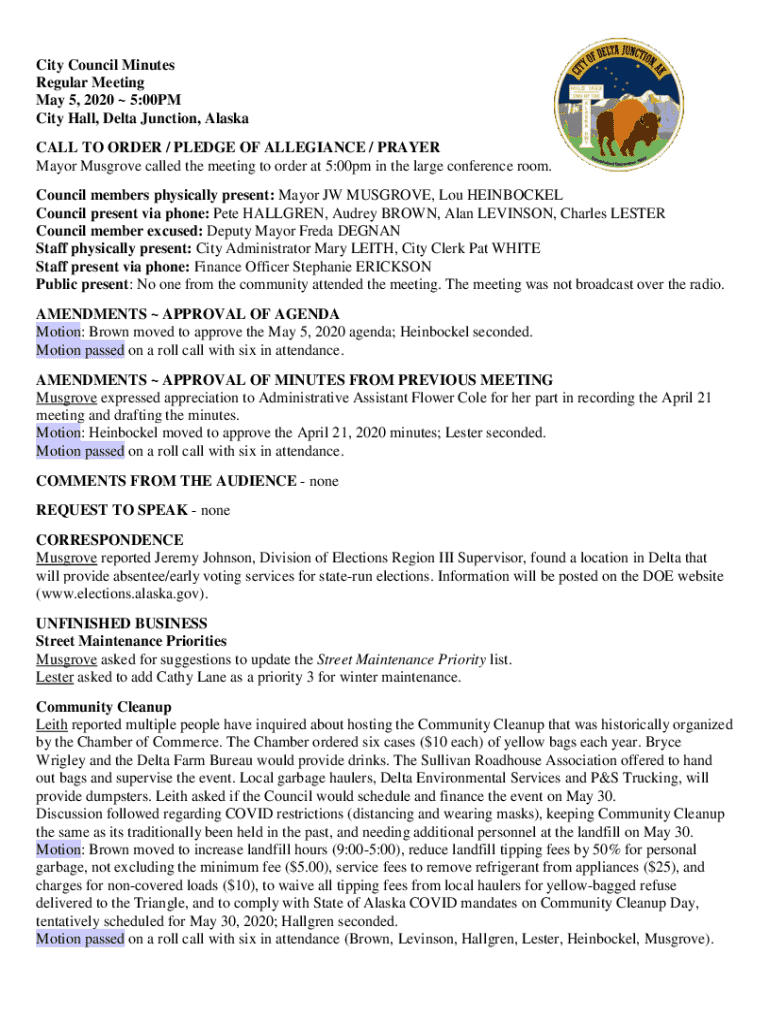 City Council Minutes
Regular Meeting
May 5, 2020 ~ 5:00PM
City Hall, Delta Junction, Alaska

CITY OF DELTA JUNCTION AK

CALL TO ORDER / PLEDGE OF ALLEGIANCE / PRAYER
Mayor Musgrove called the meeting to order at 5:00pm in the large conference room.

Council members physically present: Mayor JW MUSGROVE, Lou HEINBOCKEL
Council present via phone: Pete HALLGREN, Audrey BROWN, Alan LEVINSON, Charles LESTER
Council member excused: Deputy Mayor Freda DEGNAN
Staff physically present: City Administrator Mary LEITH, City Clerk Pat WHITE
Staff present via phone: Finance Officer Stephanie ERICKSON
Public present: No one from the community attended the meeting. The meeting was not broadcast over the radio.

AMENDMENTS ~ APPROVAL OF AGENDA
Motion: Brown moved to approve the May 5, 2020 agenda; Heinbockel seconded.
Motion passed on a roll call with six in attendance.

AMENDMENTS ~ APPROVAL OF MINUTES FROM PREVIOUS MEETING
Musgrove expressed appreciation to Administrative Assistant Flower Cole for her part in recording the April 21 meeting and drafting the minutes.
Motion: Heinbockel moved to approve the April 21, 2020 minutes; Lester seconded.
Motion passed on a roll call with six in attendance.

COMMENTS FROM THE AUDIENCE - none

REQUEST TO SPEAK - none

CORRESPONDENCE
Musgrove reported Jeremy Johnson, Division of Elections Region III Supervisor, found a location in Delta that will provide absentee/early voting services for state-run elections. Information will be posted on the DOE website (www.elections.alaska.gov).

UNFINISHED BUSINESS
Street Maintenance Priorities
Musgrove asked for suggestions to update the Street Maintenance Priority list.
Lester asked to add Cathy Lane as a priority 3 for winter maintenance.

Community Cleanup
Leith reported multiple people have inquired about hosting the Community Cleanup that was historically organized by the Chamber of Commerce. The Chamber ordered six cases ($10 each) of yellow bags each year. Bryce Wrigley and the Delta Farm Bureau would provide drinks. The Sullivan Roadhouse Association offered to hand out bags and supervise the event. Local garbage haulers, Delta Environmental Services and P&S Trucking, will provide dumpsters. Leith asked if the Council would schedule and finance the event on May 30.
Discussion followed regarding COVID restrictions (distancing and wearing masks), keeping Community Cleanup the same as its traditionally been held in the past, and needing additional personnel at the landfill on May 30.
Motion: Brown moved to increase landfill hours (9:00-5:00), reduce landfill tipping fees by 50% for personal garbage, not excluding the minimum fee ($5.00), service fees to remove refrigerant from appliances ($25), and charges for non-covered loads ($10), to waive all tipping fees from local haulers for yellow-bagged refuse delivered to the Triangle, and to comply with State of Alaska COVID mandates on Community Cleanup Day, tentatively scheduled for May 30, 2020; Hallgren seconded.
Motion passed on a roll call with six in attendance (Brown, Levinson, Hallgren, Lester, Heinbockel, Musgrove).